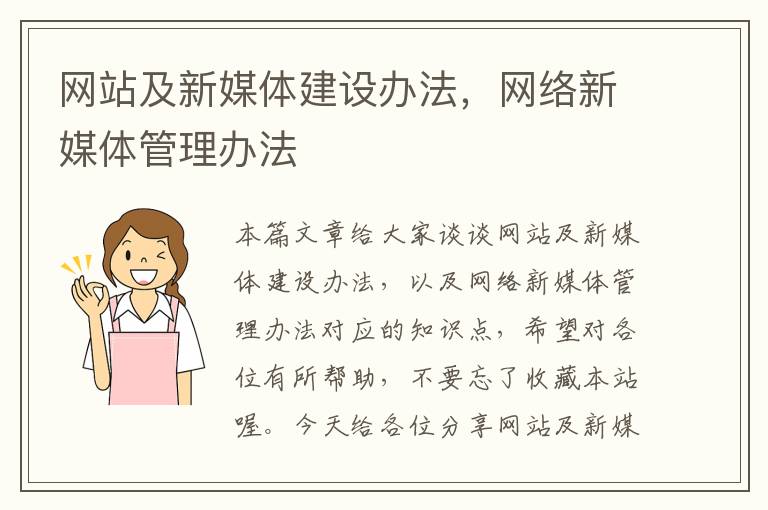 网站及新媒体建设办法，网络新媒体管理办法

本篇文章给大家谈谈网站及新媒体建设办法，以及网络新媒体管理办法对应的知识点，希望对各位有所帮助，不要忘了收藏本站喔。今天给各位分享网站及新媒